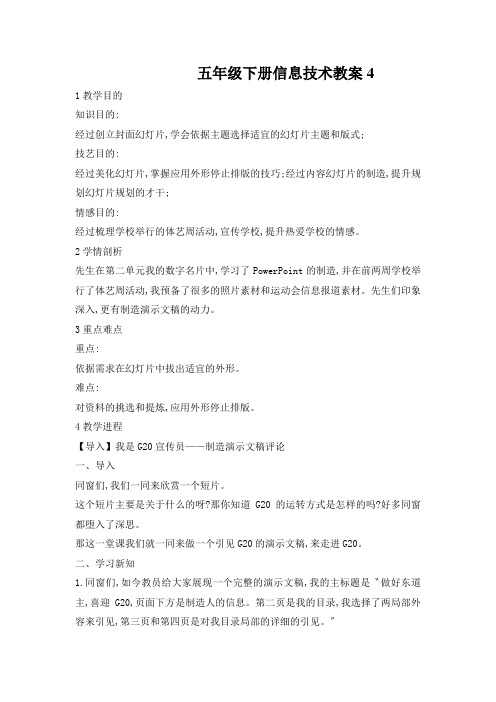 五年级下册信息技术教案 4

1 教学目的

知识目的:

经过创立封面幻灯片,学会依据主题选择适宜的幻灯片主题和版式;

技艺目的:

经过美化幻灯片,掌握应用外形停止排版的技巧;经过内容幻灯片的制造,提升规划幻灯片规划的才干;

情感目的:

经过梳理学校举行的体艺周活动,宣传学校,提升热爱学校的情感。

2 学情剖析

先生在第二单元我的数字名片中,学习了 PowerPoint 的制造,并在前两周学校举行了体艺周活动,我预备了很多的照片素材和运动会信息报道素材。先生们印象深入,更有制造演示文稿的动力。

3 重点难点

重点:

依据需求在幻灯片中拔出适宜的外形。

难点:

对资料的挑选和提炼,应用外形停止排版。

4 教学进程

【导入】我是 G20 宣传员——制造演示文稿评论

一、导入

同窗们,我们一同来欣赏一个短片。

这个短片主要是关于什么的呀?那你知道 G20 的运转方式是怎样的吗?好多同窗都堕入了深思。

那这一堂课我们就一同来做一个引见 G20 的演示文稿,来走进 G20。

二、学习新知

1.同窗们,如今教员给大家展现一个完整的演示文稿,我的主标题是"做好东道主,喜迎 G20,页面下方是制造人的信息。第二页是我的目录,我选择了两局部外容来引见,第三页和第四页是对我目录局部的详细的引见。"